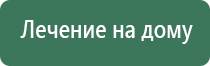 Лечение на дому